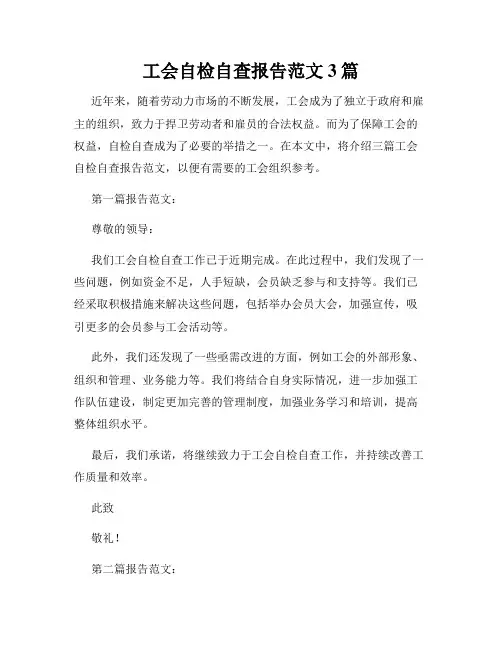 工会自检自查报告范文3篇

近年来，随着劳动力市场的不断发展，工会成为了独立于政府和雇主的组织，致力于捍卫劳动者和雇员的合法权益。而为了保障工会的权益，自检自查成为了必要的举措之一。在本文中，将介绍三篇工会自检自查报告范文，以便有需要的工会组织参考。

第一篇报告范文：

尊敬的领导：

我们工会自检自查工作已于近期完成。在此过程中，我们发现了一些问题，例如资金不足，人手短缺，会员缺乏参与和支持等。我们已经采取积极措施来解决这些问题，包括举办会员大会，加强宣传，吸引更多的会员参与工会活动等。

此外，我们还发现了一些亟需改进的方面，例如工会的外部形象、组织和管理、业务能力等。我们将结合自身实际情况，进一步加强工作队伍建设，制定更加完善的管理制度，加强业务学习和培训，提高整体组织水平。

最后，我们承诺，将继续致力于工会自检自查工作，并持续改善工作质量和效率。

此致

敬礼！

第二篇报告范文：